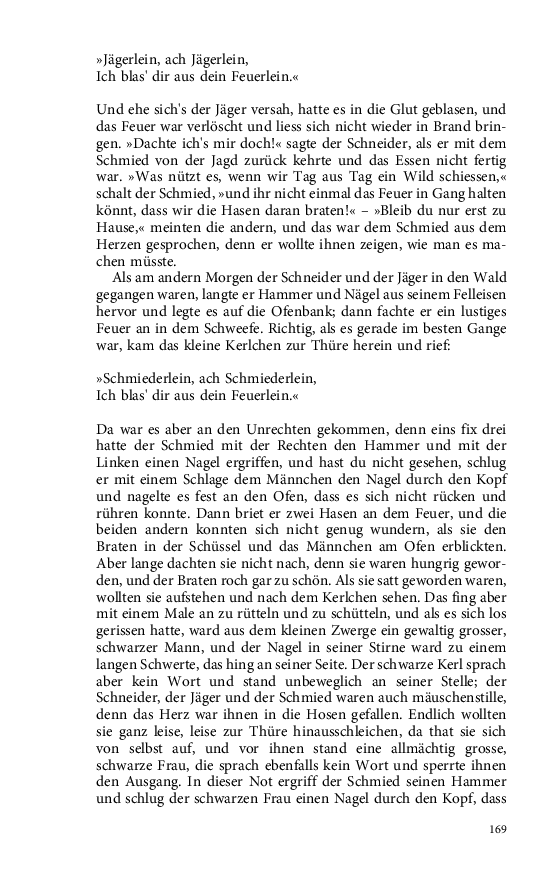 »Jägerlein, ach Jägerlein,
Ich blas' dir aus dein Feuerlein.«

Und ehe sich's der Jäger versah, hatte es in die Glut geblasen, und das Feuer war verlöscht und liess sich nicht wieder in Brand bringen. »Dachte ich's mir doch!« sagte der Schneider, als er mit dem Schmied von der Jagd zurück kehrte und das Essen nicht fertig war. »Was nützt es, wenn wir Tag aus Tag ein Wild schiessen,« schalt der Schmied, »und ihr nicht einmal das Feuer in Gang halten könnt, dass wir die Hasen daran braten!« – »Bleib du nur erst zu Hause,« meinten die andern, und das war dem Schmied aus dem Herzen gesprochen, denn er wollte ihnen zeigen, wie man es machen müsste.

Als am andern Morgen der Schneider und der Jäger in den Wald gegangen waren, langte er Hammer und Nägel aus seinem Felleisen hervor und legte es auf die Ofenbank; dann fachte er ein lustiges Feuer an in dem Schweefe. Richtig, als es gerade im besten Gange war, kam das kleine Kerlchen zur Thüre herein und rief:

»Schmiederlein, ach Schmiederlein,
Ich blas' dir aus dein Feuerlein.«

Da war es aber an den Unrechten gekommen, denn eins fix drei hatte der Schmied mit der Rechten den Hammer und mit der Linken einen Nagel ergriffen, und hast du nicht gesehen, schlug er mit einem Schlage dem Männchen den Nagel durch den Kopf und nagelte es fest an den Ofen, dass es sich nicht rücken und rühren konnte. Dann briet er zwei Hasen an dem Feuer, und die beiden andern konnten sich nicht genug wundern, als sie den Braten in der Schüssel und das Männchen am Ofen erblickten. Aber lange dachten sie nicht nach, denn sie waren hungrig geworden, und der Braten roch gar zu schön. Als sie satt geworden waren, wollten sie aufstehen und nach dem Kerlchen sehen. Das fing aber mit einem Male an zu rütteln und zu schütteln, und als es sich los gerissen hatte, ward aus dem kleinen Zwerge ein gewaltig grosser, schwarzer Mann, und der Nagel in seiner Stirne ward zu einem langen Schwerte, das hing an seiner Seite. Der schwarze Kerl sprach aber kein Wort und stand unbeweglich an seiner Stelle; der Schneider, der Jäger und der Schmied waren auch mäuschenstille, denn das Herz war ihnen in die Hosen gefallen. Endlich wollten sie ganz leise, leise zur Thüre hinausschleichen, da that sie sich von selbst auf, und vor ihnen stand eine allmächtig grosse, schwarze Frau, die sprach ebenfalls kein Wort und sperrte ihnen den Ausgang. In dieser Not ergriff der Schmied seinen Hammer und schlug der schwarzen Frau einen Nagel durch den Kopf, dass

169